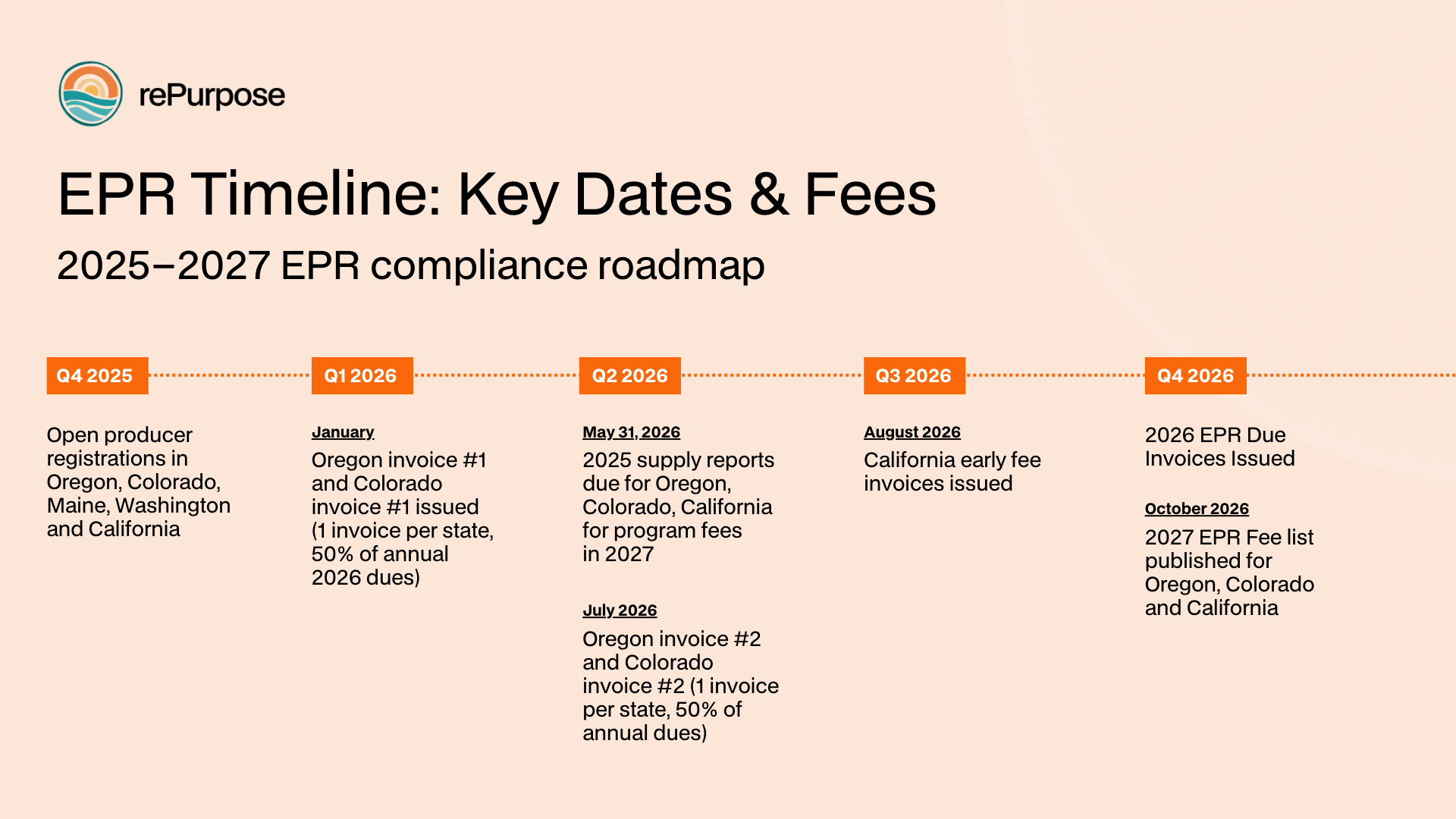 rePurpose

EPR Timeline: Key Dates & Fees

2025–2027 EPR compliance roadmap

Q4 2025

Open producer registrations in Oregon, Colorado, Maine, Washington and California

Q1 2026

January

Oregon invoice #1 and Colorado invoice #1 issued (1 invoice per state, 50% of annual 2026 dues)

Q2 2026

May 31, 2026

2025 supply reports due for Oregon, Colorado, California for program fees in 2027

July 2026

Oregon invoice #2 and Colorado invoice #2 (1 invoice per state, 50% of annual dues)

Q3 2026

August 2026

California early fee invoices issued

Q4 2026

2026 EPR Due Invoices Issued

October 2026

2027 EPR Fee list published for Oregon, Colorado and California